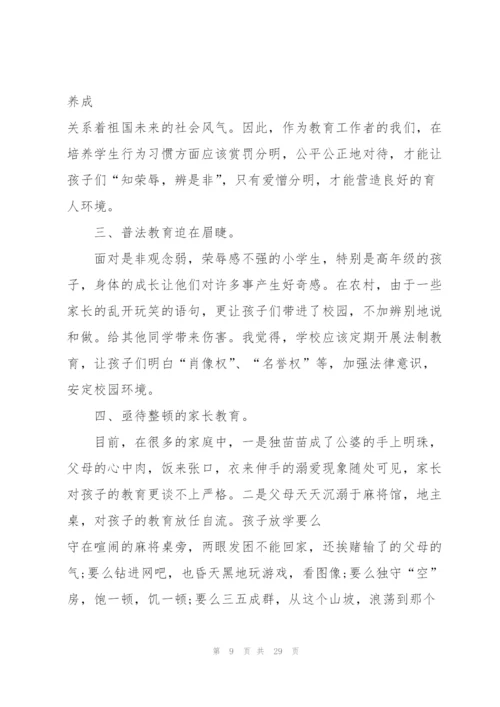 养成

关系着祖国未来的社会风气。因此，作为教育工作者的我们，在培养学生行为习惯方面应该赏罚分明，公平公正地对待，才能让孩子们“知荣辱，辨是非”，只有爱憎分明，才能营造良好的育人环境。

三、普法教育迫在眉睫。

面对是非观念弱，荣辱感不强的小学生，特别是高年级的孩子，身体的成长让他们对许多事产生好奇感。在农村，由于一些家长的乱开玩笑的语句，更让孩子们带进了校园，不加辨别地说和做。给其他同学带来伤害。我觉得，学校应该定期开展法制教育，让孩子们明白“肖像权”、“名誉权”等，加强法律意识，安定校园环境。

四、亟待整顿的家长教育。

目前，在很多的家庭中，一是独苗苗成了公婆的手上明珠，父母的心中肉，饭来张口，衣来伸手的溺爱现象随处可见，家长对孩子的教育更谈不上严格。二是父母天天沉溺于麻将馆，地主桌，对孩子的教育放任自流。孩子放学要么

守在喧闹的麻将桌旁，两眼发困不能回家，还挨赌输了的父母的气;要么钻进网吧，也昏天黑地玩游戏，看图像;要么独守“空”房，饱一顿，饥一顿;要么三五成群，从这个山坡，浪荡到那个

第 9 页 共 29 页